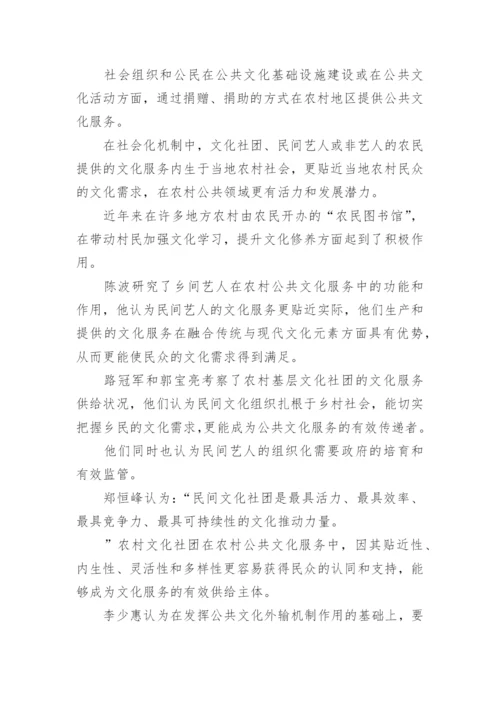 社会组织和公民在公共文化基础设施建设或在公共文化活动方面，通过捐赠、捐助的方式在农村地区提供公共文化服务。

在社会化机制中，文化社团、民间艺人或非艺人的农民提供的文化服务内生于当地农村社会，更贴近当地农村民众的文化需求，在农村公共领域更有活力和发展潜力。

近年来在许多地方农村由农民开办的“农民图书馆”，在带动村民加强文化学习，提升文化修养方面起到了积极作用。

陈波研究了乡间艺人在农村公共文化服务中的功能和作用，他认为民间艺人的文化服务更贴近实际，他们生产和提供的文化服务在融合传统与现代文化元素方面具有优势，从而更能使民众的文化需求得到满足。

路冠军和郭宝亮考察了农村基层文化社团的文化服务供给状况，他们认为民间文化组织扎根于乡村社会，能切实把握乡民的文化需求，更能成为公共文化服务的有效传递者。

他们同时也认为民间艺人的组织化需要政府的培育和有效监管。

郑恒峰认为：“民间文化社团是最具活力、最具效率、最具竞争力、最具可持续性的文化推动力量。

”农村文化社团在农村公共文化服务中，因其贴近性、内生性、灵活性和多样性更容易获得民众的认同和支持，能够成为文化服务的有效供给主体。

李少惠认为在发挥公共文化外输机制作用的基础上，要